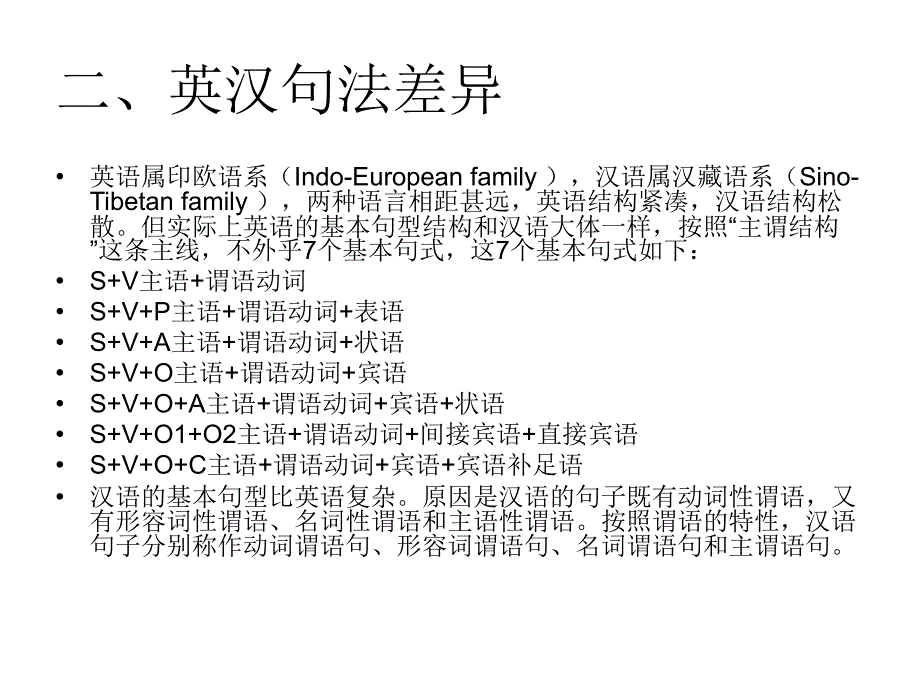 二、英汉句法差异

• 英语属印欧语系（Indo-European family ），汉语属汉藏语系（Sino-Tibetan family ），两种语言相距甚远，英语结构紧凑，汉语结构松散。但实际上英语的基本句型结构和汉语大体一样，按照“主谓结构”这条主线，不外乎7个基本句式，这7个基本句式如下：
• S+V主语+谓语动词
• S+V+P主语+谓语动词+表语
• S+V+A主语+谓语动词+状语
• S+V+O主语+谓语动词+宾语
• S+V+O+A主语+谓语动词+宾语+状语
• S+V+O1+O2主语+谓语动词+间接宾语+直接宾语
• S+V+O+C主语+谓语动词+宾语+宾语补足语
• 汉语的基本句型比英语复杂。原因是汉语的句子既有动词性谓语，又有形容词性谓语、名词性谓语和主语性谓语。按照谓语的特性，汉语句子分别称作动词谓语句、形容词谓语句、名词谓语句和主谓语句。